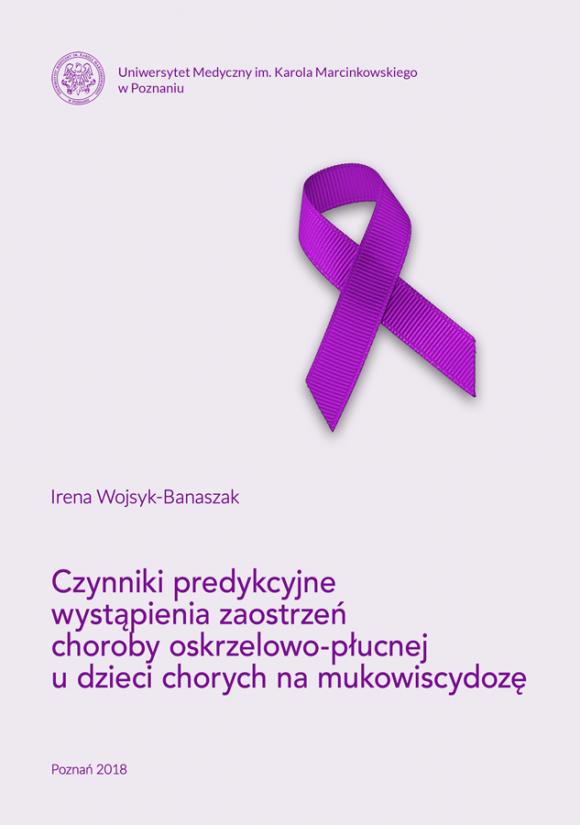 Uniwersytet Medyczny im. Karola Marcinkowskiego w Poznaniu

Irena Wojsyk-Banaszak

Czynniki predykcyjne wystąpienia zaostrzeń choroby oskrzelowo-płucnej u dzieci chorych na mukowiscydozę

Poznań 2018